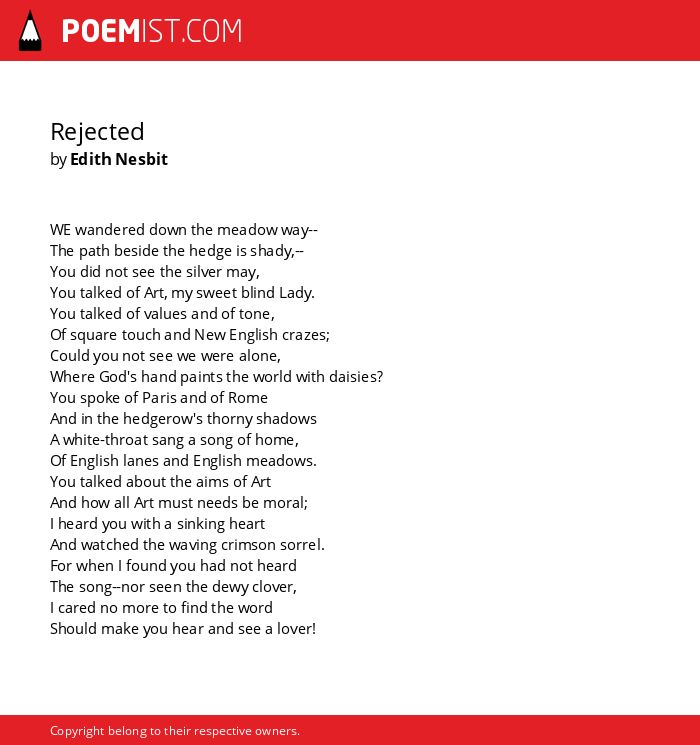 POEMIST.COM

Rejected
by Edith Nesbit

WE wandered down the meadow way--
The path beside the hedge is shady,--
You did not see the silver may,
You talked of Art, my sweet blind Lady.
You talked of values and of tone,
Of square touch and New English crazes;
Could you not see we were alone,
Where God's hand paints the world with daisies?
You spoke of Paris and of Rome
And in the hedgerow's thorny shadows
A white-throat sang a song of home,
Of English lanes and English meadows.
You talked about the aims of Art
And how all Art must needs be moral;
I heard you with a sinking heart
And watched the waving crimson sorrel.
For when I found you had not heard
The song--nor seen the dewy clover,
I cared no more to find the word
Should make you hear and see a lover!

Copyright belong to their respective owners.